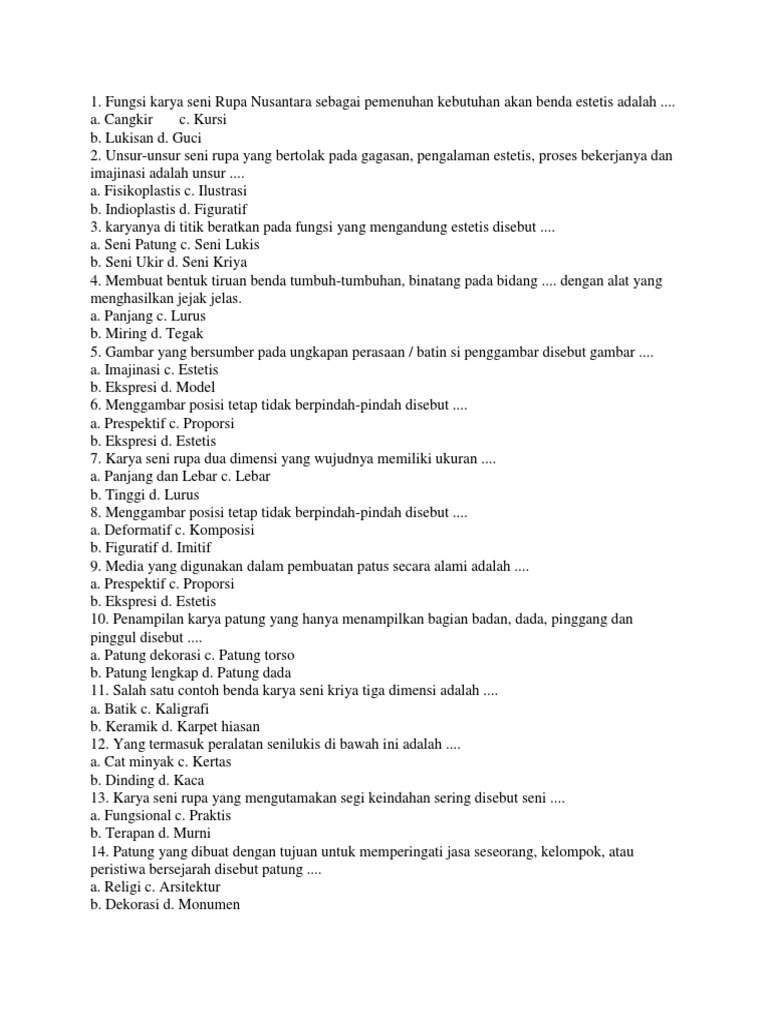 1. Fungsi karya seni Rupa Nusantara sebagai pemenuhan kebutuhan akan benda estetis adalah ....
a. Cangkir c. Kursi
b. Lukisan d. Guci
2. Unsur-unsur seni rupa yang bertolak pada gagasan, pengalaman estetis, proses bekerjanya dan imajinasi adalah unsur ....
a. Fisikoplastis c. Ilustrasi
b. Indioplastis d. Figuratif
3. karyanya di titik beratkan pada fungsi yang mengandung estetis disebut ....
a. Seni Patung c. Seni Lukis
b. Seni Ukir d. Seni Kriya
4. Membuat bentuk tiruan benda tumbuh-tumbuhan, binatang pada bidang .... dengan alat yang menghasilkan jejak jelas.
a. Panjang c. Lurus
b. Miring d. Tegak
5. Gambar yang bersumber pada ungkapan perasaan / batin si penggambar disebut gambar ....
a. Imajinasi c. Estetis
b. Ekspresi d. Model
6. Menggambar posisi tetap tidak berpindah-pindah disebut ....
a. Prespektif c. Proporsi
b. Ekspresi d. Estetis
7. Karya seni rupa dua dimensi yang wujudnya memiliki ukuran ....
a. Panjang dan Lebar c. Lebar
b. Tinggi d. Lurus
8. Menggambar posisi tetap tidak berpindah-pindah disebut ....
a. Deformatif c. Komposisi
b. Figuratif d. Imitif
9. Media yang digunakan dalam pembuatan patus secara alami adalah ....
a. Prespektif c. Proporsi
b. Ekspresi d. Estetis
10. Penampilan karya patung yang hanya menampilkan bagian badan, dada, pinggang dan pinggul disebut ....
a. Patung dekorasi c. Patung torso
b. Patung lengkap d. Patung dada
11. Salah satu contoh benda karya seni kriya tiga dimensi adalah ....
a. Batik c. Kaligrafi
b. Keramik d. Karpet hiasan
12. Yang termasuk peralatan senilukis di bawah ini adalah ....
a. Cat minyak c. Kertas
b. Dinding d. Kaca
13. Karya seni rupa yang mengutamakan segi keindahan sering disebut seni ....
a. Fungsional c. Praktis
b. Terapan d. Murni
14. Patung yang dibuat dengan tujuan untuk memperingati jasa seseorang, kelompok, atau peristiwa bersejarah disebut patung ....
a. Religi c. Arsitektur
b. Dekorasi d. Monumen